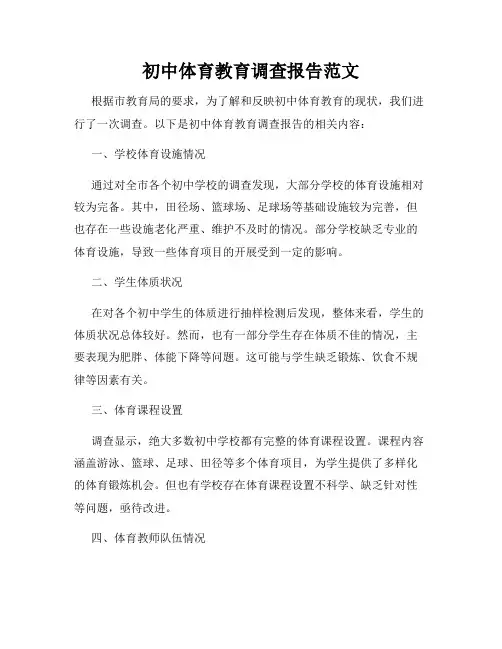 初中体育教育调查报告范文

根据市教育局的要求，为了解和反映初中体育教育的现状，我们进行了一次调查。以下是初中体育教育调查报告的相关内容：

一、学校体育设施情况

通过对全市各个初中学校的调查发现，大部分学校的体育设施相对较为完备。其中，田径场、篮球场、足球场等基础设施较为完善，但也存在一些设施老化严重、维护不及时的情况。部分学校缺乏专业的体育设施，导致一些体育项目的开展受到一定的影响。

二、学生体质状况

在对各个初中学生的体质进行抽样检测后发现，整体来看，学生的体质状况总体较好。然而，也有一部分学生存在体质不佳的情况，主要表现为肥胖、体能下降等问题。这可能与学生缺乏锻炼、饮食不规律等因素有关。

三、体育课程设置

调查显示，绝大多数初中学校都有完整的体育课程设置。课程内容涵盖游泳、篮球、足球、田径等多个体育项目，为学生提供了多样化的体育锻炼机会。但也有学校存在体育课程设置不科学、缺乏针对性等问题，亟待改进。

四、体育教师队伍情况